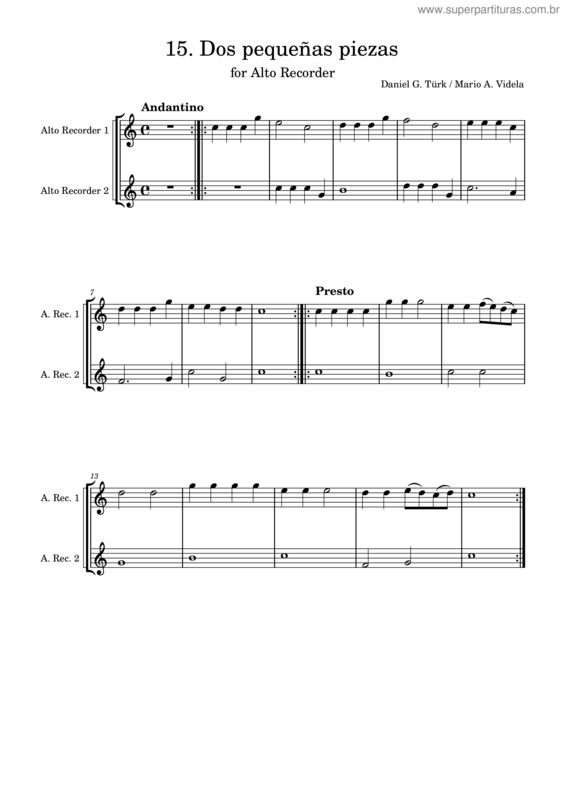 www.superpartituras.com.br

15. Dos pequeñas piezas

for Alto Recorder

Daniel G. Türk / Mario A. Videla

Andantino

Alto Recorder 1

Alto Recorder 2

7

Presto

A. Rec. 1

A. Rec. 2

13

A. Rec. 1

A. Rec. 2